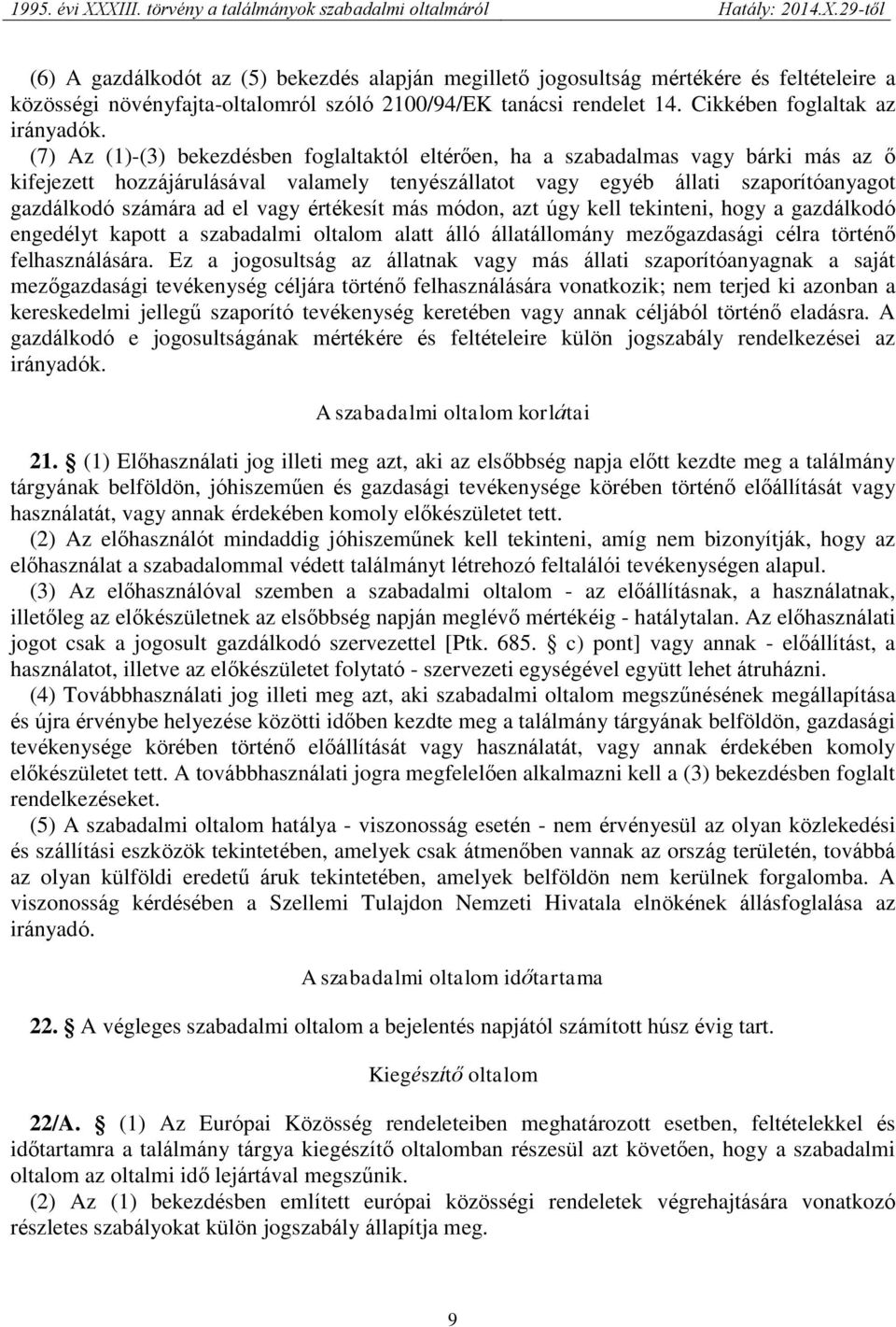 1995. évi XXXIII. törvény a találmányok szabadalmi oltalmáról Hatály: 2014.X.29-től

(6) A gazdálkodót az (5) bekezdés alapján megillető jogosultság mértékére és feltételeire a közösségi növényfajta-oltalomról szóló 2100/94/EK tanácsi rendelet 14. Cikkében foglaltak az irányadók.

(7) Az (1)-(3) bekezdésben foglaltaktól eltérően, ha a szabadalmas vagy bárki más az ő kifejezett hozzájárulásával valamely tenyészállatot vagy egyéb állati szaporítóanyagot gazdálkodó számára ad el vagy értékesít más módon, azt úgy kell tekinteni, hogy a gazdálkodó engedélyt kapott a szabadalmi oltalom alatt álló állatállomány mezőgazdasági célra történő felhasználására. Ez a jogosultság az állatnak vagy más állati szaporítóanyagnak a saját mezőgazdasági tevékenység céljára történő felhasználására vonatkozik; nem terjed ki azonban a kereskedelmi jellegű szaporító tevékenység keretében vagy annak céljából történő eladásra. A gazdálkodó e jogosultságának mértékére és feltételeire külön jogszabály rendelkezései az irányadók.

A szabadalmi oltalom korlátai

21. § (1) Előhasználati jog illeti meg azt, aki az elsőbbség napja előtt kezdte meg a találmány tárgyának belföldön, jóhiszeműen és gazdasági tevékenysége körében történő előállítását vagy használatát, vagy annak érdekében komoly előkészületet tett.

(2) Az előhasználót mindaddig jóhiszeműnek kell tekinteni, amíg nem bizonyítják, hogy az előhasználat a szabadalommal védett találmányt létrehozó feltalálói tevékenységen alapul.

(3) Az előhasználóval szemben a szabadalmi oltalom - az előállításnak, a használatnak, illetőleg az előkészületnek az elsőbbség napján meglévő mértékéig - hatálytalan. Az előhasználati jogot csak a jogosult gazdálkodó szervezettel [Ptk. 685. § c) pont] vagy annak - előállítást, a használatot, illetve az előkészületet folytató - szervezeti egységével együtt lehet átruházni.

(4) Továbbhasználati jog illeti meg azt, aki szabadalmi oltalom megszűnésének megállapítása és újra érvénybe helyezése közötti időben kezdte meg a találmány tárgyának belföldön, gazdasági tevékenysége körében történő előállítását vagy használatát, vagy annak érdekében komoly előkészületet tett. A továbbhasználati jogra megfelelően alkalmazni kell a (3) bekezdésben foglalt rendelkezéseket.

(5) A szabadalmi oltalom hatálya - viszonosság esetén - nem érvényesül az olyan közlekedési és szállítási eszközök tekintetében, amelyek csak átmenőben vannak az ország területén, továbbá az olyan külföldi eredetű áruk tekintetében, amelyek belföldön nem kerülnek forgalomba. A viszonosság kérdésében a Szellemi Tulajdon Nemzeti Hivatala elnökének állásfoglalása az irányadó.

A szabadalmi oltalom időtartama

22. § A végleges szabadalmi oltalom a bejelentés napjától számított húsz évig tart.

Kiegészítő oltalom

22/A. § (1) Az Európai Közösség rendeleteiben meghatározott esetben, feltételekkel és időtartamra a találmány tárgya kiegészítő oltalomban részesül azt követően, hogy a szabadalmi oltalom az oltalmi idő lejártával megszűnik.

(2) Az (1) bekezdésben említett európai közösségi rendeletek végrehajtására vonatkozó részletes szabályokat külön jogszabály állapítja meg.

9